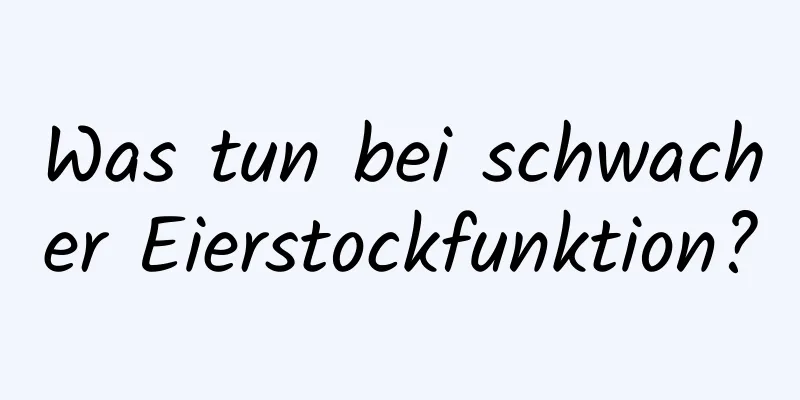 Was tun bei schwacher Eierstockfunktion?